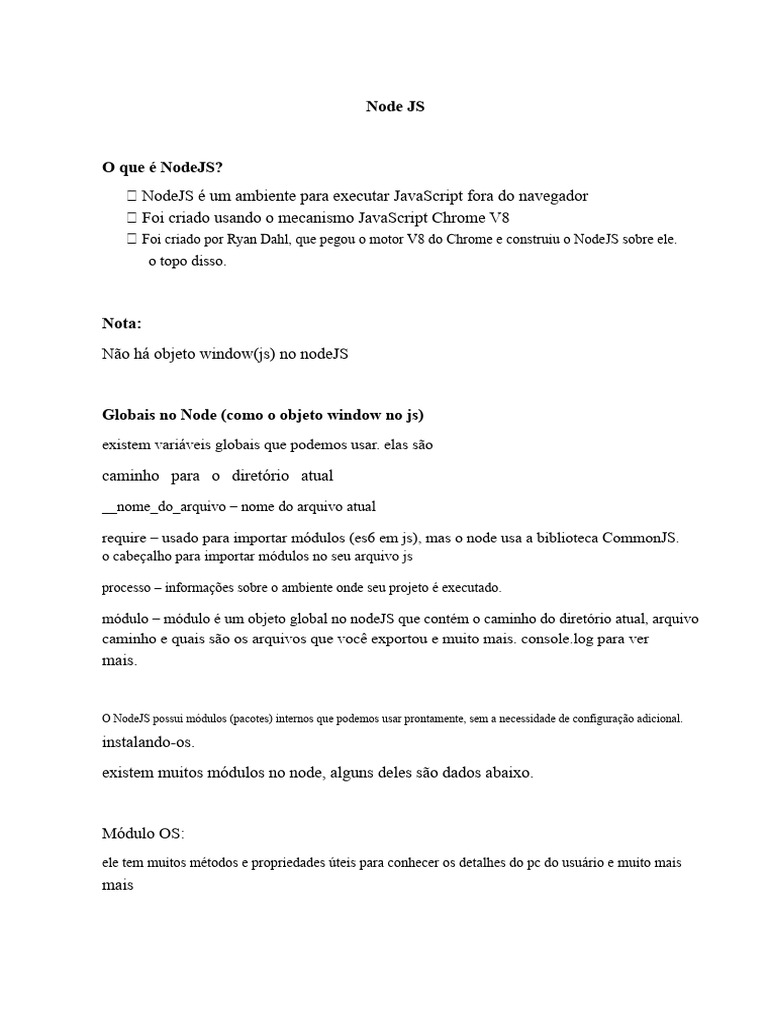 Node JS

O que é NodeJS?

 NodeJS é um ambiente para executar JavaScript fora do navegador
 Foi criado usando o mecanismo JavaScript Chrome V8
 Foi criado por Ryan Dahl, que pegou o motor V8 do Chrome e construiu o NodeJS sobre ele. o topo disso.

Nota:

Não há objeto window(js) no nodeJS

Globais no Node (como o objeto window no js)

existem variáveis globais que podemos usar. elas são

caminho para o diretório atual

__nome_do_arquivo – nome do arquivo atual

require – usado para importar módulos (es6 em js), mas o node usa a biblioteca CommonJS. o cabeçalho para importar módulos no seu arquivo js

processo – informações sobre o ambiente onde seu projeto é executado.

módulo – módulo é um objeto global no nodeJS que contém o caminho do diretório atual, arquivo caminho e quais são os arquivos que você exportou e muito mais. console.log para ver mais.

O NodeJS possui módulos (pacotes) internos que podemos usar prontamente, sem a necessidade de configuração adicional. instalando-os.

existem muitos módulos no node, alguns deles são dados abaixo.

Módulo OS:

ele tem muitos métodos e propriedades úteis para conhecer os detalhes do pc do usuário e muito mais mais